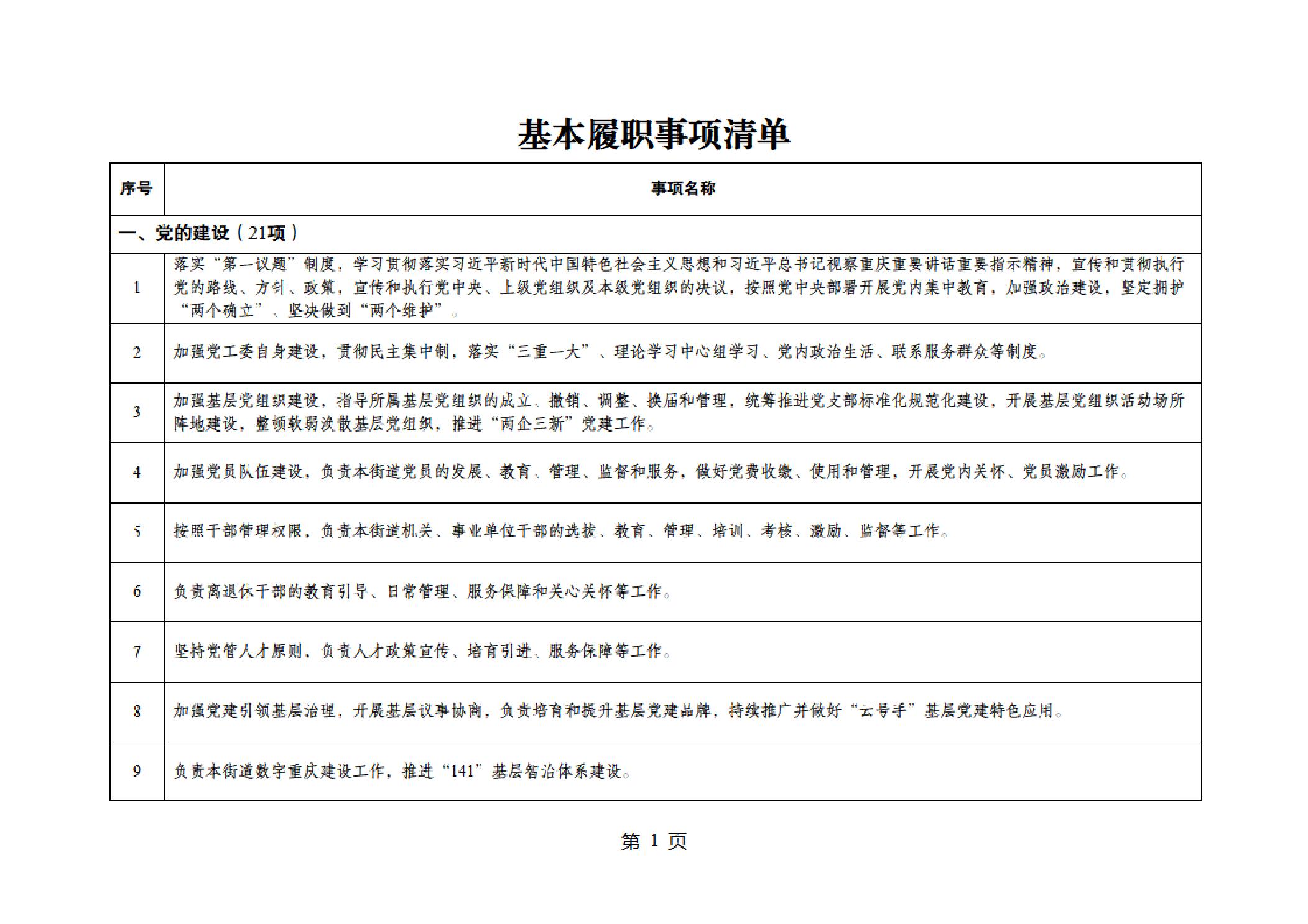 基本履职事项清单

| 序号 | 事项名称 |
|---|---|
| 一、党的建设（21项） | |
| 1 | 落实“第一议题”制度，学习贯彻落实习近平新时代中国特色社会主义思想和习近平总书记视察重庆重要讲话重要指示精神，宣传和贯彻执行党的路线、方针、政策，宣传和执行党中央、上级党组织及本级党组织的决议，按照党中央部署开展党内集中教育，加强政治建设，坚定拥护“两个确立”、坚决做到“两个维护”。 |
| 2 | 加强党工委自身建设，贯彻民主集中制，落实“三重一大”、理论学习中心组学习、党内政治生活、联系服务群众等制度。 |
| 3 | 加强基层党组织建设，指导所属基层党组织的成立、撤销、调整、换届和管理，统筹推进党支部标准化规范化建设，开展基层党组织活动场所阵地建设，整顿软弱涣散基层党组织，推进“两企三新”党建工作。 |
| 4 | 加强党员队伍建设，负责本街道党员的发展、教育、管理、监督和服务，做好党费收缴、使用和管理，开展党内关怀、党员激励工作。 |
| 5 | 按照干部管理权限，负责本街道机关、事业单位干部的选拔、教育、管理、培训、考核、激励、监督等工作。 |
| 6 | 负责离退休干部的教育引导、日常管理、服务保障和关心关怀等工作。 |
| 7 | 坚持党管人才原则，负责人才政策宣传、培育引进、服务保障等工作。 |
| 8 | 加强党建引领基层治理，开展基层议事协商，负责培育和提升基层党建品牌，持续推广并做好“云号手”基层党建特色应用。 |
| 9 | 负责本街道数字重庆建设工作，推进“141”基层智治体系建设。 |

第 1 页